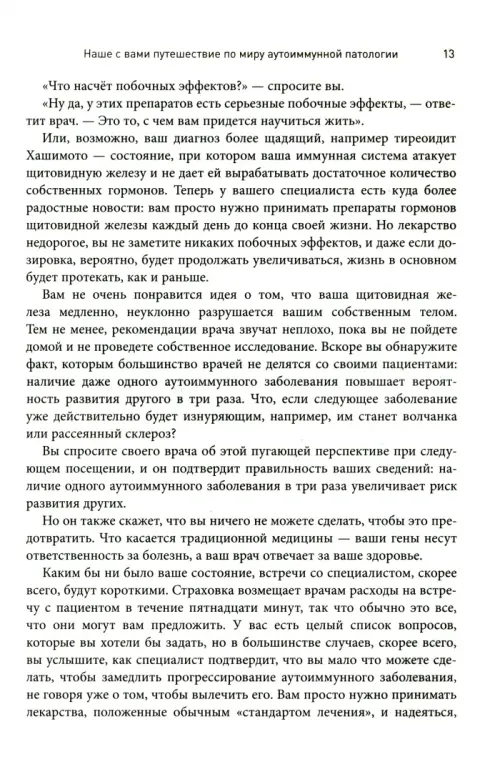 Наше с вами путешествие по миру аутоиммунной патологии 13

«Что насчёт побочных эффектов?» — спросите вы.

«Ну да, у этих препаратов есть серьезные побочные эффекты, — ответит врач. — Это то, с чем вам придется научиться жить».

Или, возможно, ваш диагноз более щадящий, например тиреоидит Хашимото — состояние, при котором ваша иммунная система атакует щитовидную железу и не дает ей вырабатывать достаточное количество собственных гормонов. Теперь у вашего специалиста есть куда более радостные новости: вам просто нужно принимать препараты гормонов щитовидной железы каждый день до конца своей жизни. Но лекарство недорогое, вы не заметите никаких побочных эффектов, и даже если дозировка, вероятно, будет продолжать увеличиваться, жизнь в основном будет протекать, как и раньше.

Вам не очень понравится идея о том, что ваша щитовидная железа медленно, неуклонно разрушается вашим собственным телом. Тем не менее, рекомендации врача звучат неплохо, пока вы не пойдете домой и не проведете собственное исследование. Вскоре вы обнаружите факт, которым большинство врачей не делятся со своими пациентами: наличие даже одного аутоиммунного заболевания повышает вероятность развития другого в три раза. Что, если следующее заболевание уже действительно будет изнуряющим, например, им станет волчанка или рассеянный склероз?

Вы спросите своего врача об этой пугающей перспективе при следующем посещении, и он подтвердит правильность ваших сведений: наличие одного аутоиммунного заболевания в три раза увеличивает риск развития других.

Но он также скажет, что вы ничего не можете сделать, чтобы это предотвратить. Что касается традиционной медицины — ваши гены несут ответственность за болезнь, а ваш врач отвечает за ваше здоровье.

Каким бы ни было ваше состояние, встречи со специалистом, скорее всего, будут короткими. Страховка возмещает врачам расходы на встречу с пациентом в течение пятнадцати минут, так что обычно это все, что они могут вам предложить. У вас есть целый список вопросов, которые вы хотели бы задать, но в большинстве случаев, скорее всего, вы услышите, как специалист подтвердит, что вы мало что можете сделать, чтобы замедлить прогрессирование аутоиммунного заболевания, не говоря уже о том, чтобы вылечить его. Вам просто нужно принимать лекарства, положенные обычным «стандартом лечения», и надеяться,